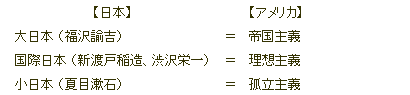 | 【日本】 | | 【アメリカ】 |
|---|---|---|
| 大日本（福沢諭吉） | ＝ | 帝国主義 |
| 国際日本（新渡戸稲造、渋沢栄一） | ＝ | 理想主義 |
| 小日本（夏目漱石） | ＝ | 孤立主義 |